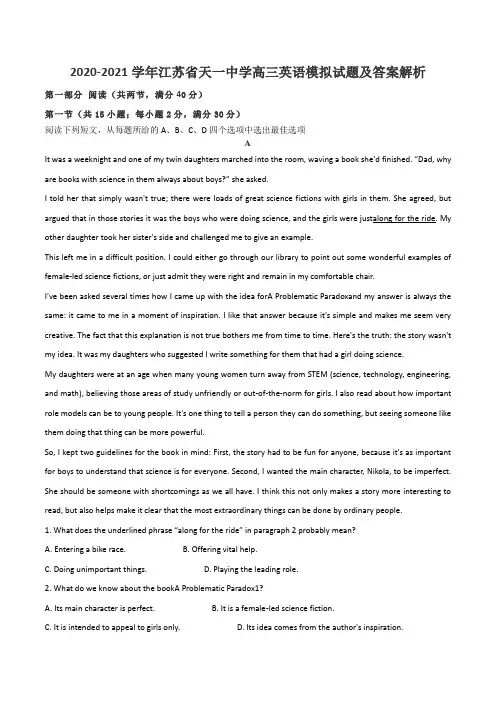 2020-2021 学年江苏省天一中学高三英语模拟试题及答案解析

第一部分 阅读（共两节，满分 40 分）

第一节（共 15 小题；每小题 2 分，满分 30 分）

阅读下列短文，从每题所给的 A、B、C、D 四个选项中选出最佳选项

A

It was a weeknight and one of my twin daughters marched into the room, waving a book she'd finished. "Dad, why are books with science in them always about boys?" she asked.

I told her that simply wasn't true; there were loads of great science fictions with girls in them. She agreed, but argued that in those stories it was the boys who were doing science, and the girls were justalong for the ride. My other daughter took her sister's side and challenged me to give an example.

This left me in a difficult position. I could either go through our library to point out some wonderful examples of female-led science fictions, or just admit they were right and remain in my comfortable chair.

I've been asked several times how I came up with the idea forA Problematic Paradoxand my answer is always the same: it came to me in a moment of inspiration. I like that answer because it's simple and makes me seem very creative. The fact that this explanation is not true bothers me from time to time. Here's the truth: the story wasn't my idea. It was my daughters who suggested I write something for them that had a girl doing science.

My daughters were at an age when many young women turn away from STEM (science, technology, engineering, and math), believing those areas of study unfriendly or out-of-the-norm for girls. I also read about how important role models can be to young people. It's one thing to tell a person they can do something, but seeing someone like them doing that thing can be more powerful.

So, I kept two guidelines for the book in mind: First, the story had to be fun for anyone, because it's as important for boys to understand that science is for everyone. Second, I wanted the main character, Nikola, to be imperfect. She should be someone with shortcomings as we all have. I think this not only makes a story more interesting to read, but also helps make it clear that the most extraordinary things can be done by ordinary people.

1. What does the underlined phrase "along for the ride" in paragraph 2 probably mean?

A. Entering a bike race. B. Offering vital help.

C. Doing unimportant things. D. Playing the leading role.

2. What do we know about the bookA Problematic Paradox1?

A. Its main character is perfect. B. It is a female-led science fiction.

C. It is intended to appeal to girls only. D. Its idea comes from the author's inspiration.